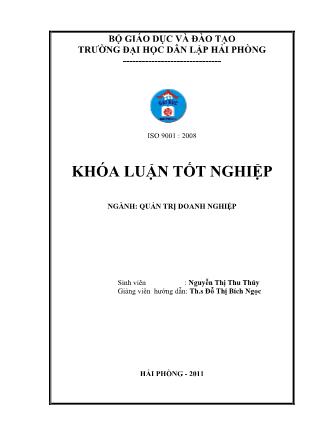 BỘ GIÁO DỤC VÀ ĐÀO TẠO
TRƯỜNG ĐẠI HỌC DÂN LẬP HẢI PHÒNG
-------------------------------

ISO 9001 : 2008

KHÓA LUẬN TỐT NGHIỆP

NGÀNH: QUẢN TRỊ DOANH NGHIỆP

Sinh viên : Nguyễn Thị Thu Thủy
Giảng viên hướng dẫn: Th.s Đỗ Thị Bích Ngọc

HẢI PHÒNG - 2011